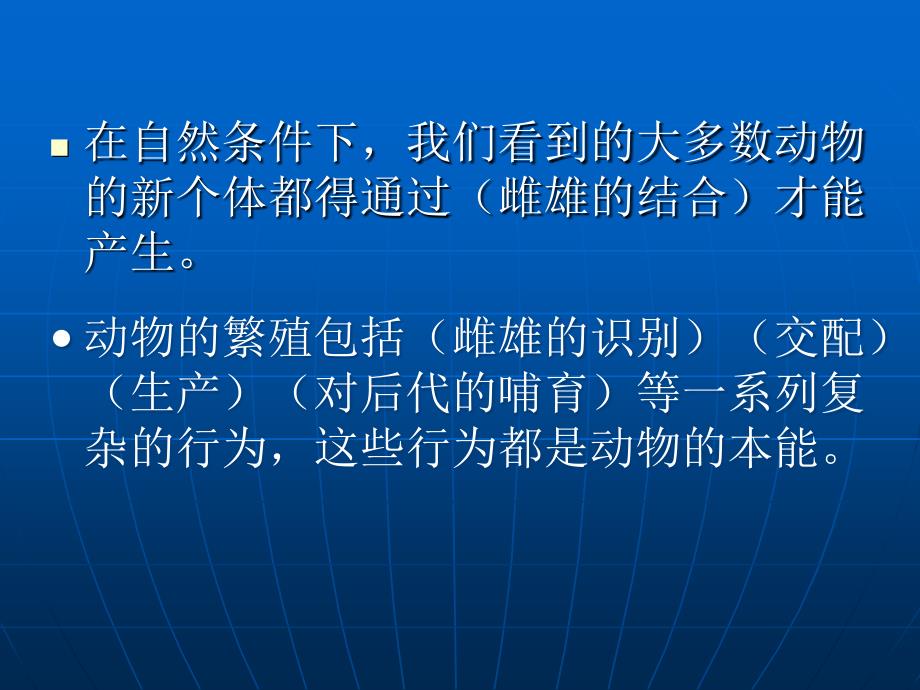 在自然条件下，我们看到的大多数动物的新个体都得通过（雌雄的结合）才能产生。

动物的繁殖包括（雌雄的识别）（交配）（生产）（对后代的哺育）等一系列复杂的行为，这些行为都是动物的本能。